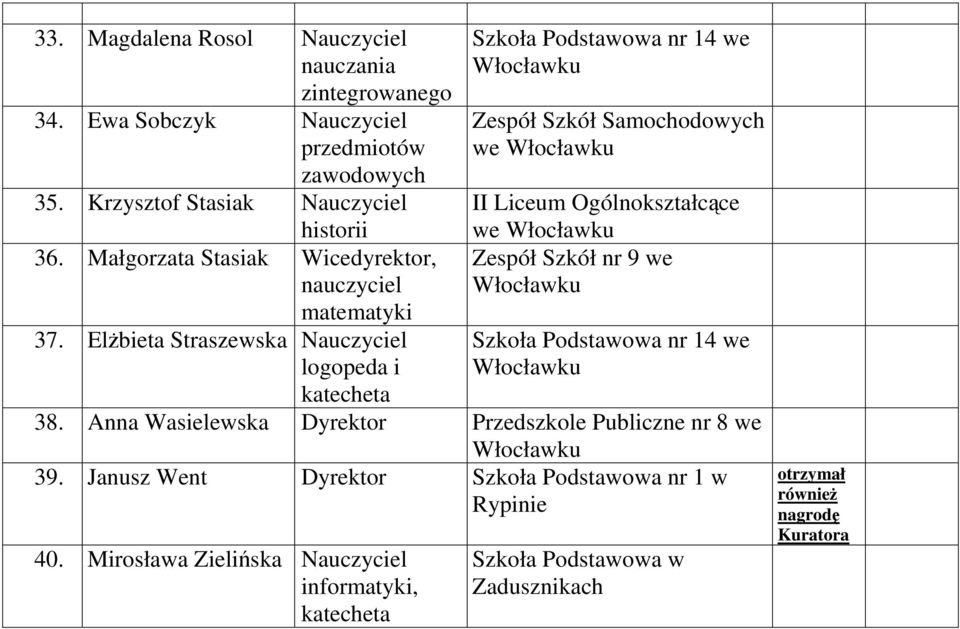 | | | | | | |
|---|---|---|---|---|---|
| 33. | Magdalena Rosol | Nauczyciel nauczania zintegrowanego | Szkoła Podstawowa nr 14 we Włocławku | | |
| 34. | Ewa Sobczyk | Nauczyciel przedmiotów zawodowych | Zespół Szkół Samochodowych we Włocławku | | |
| 35. | Krzysztof Stasiak | Nauczyciel historii | II Liceum Ogólnokształcące we Włocławku | | |
| 36. | Małgorzata Stasiak | Wicedyrektor, nauczyciel matematyki | Zespół Szkół nr 9 we Włocławku | | |
| 37. | Elżbieta Straszewska | Nauczyciel logopeda i katecheta | Szkoła Podstawowa nr 14 we Włocławku | | |
| 38. | Anna Wasielewska | Dyrektor | Przedszkole Publiczne nr 8 we Włocławku | | |
| 39. | Janusz Went | Dyrektor | Szkoła Podstawowa nr 1 w Rypinie | otrzymał również nagrodę Kuratora | |
| 40. | Mirosława Zielińska | Nauczyciel informatyki, katecheta | Szkoła Podstawowa w Zadusznikach | | |